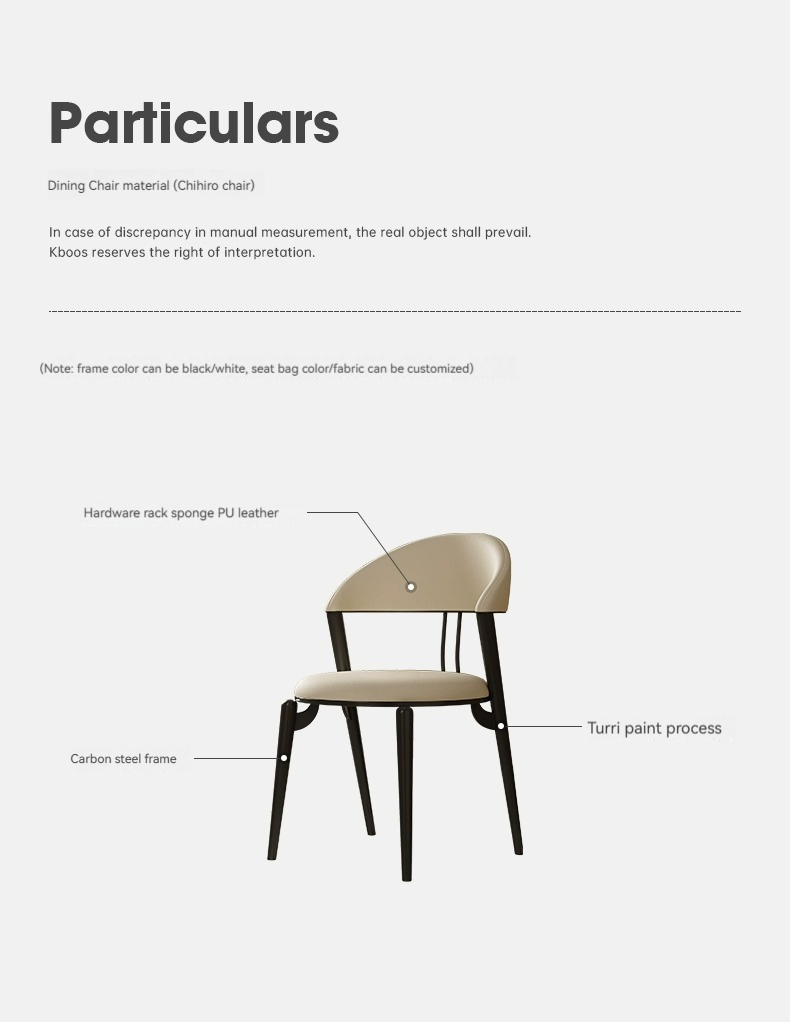 Particulars

Dining Chair material (Chihiro chair)

In case of discrepancy in manual measurement, the real object shall prevail. Kboos reserves the right of interpretation.

(Note: frame color can be black/white, seat bag color/fabric can be customized)

Hardware rack sponge PU leather

Turri paint process

Carbon steel frame